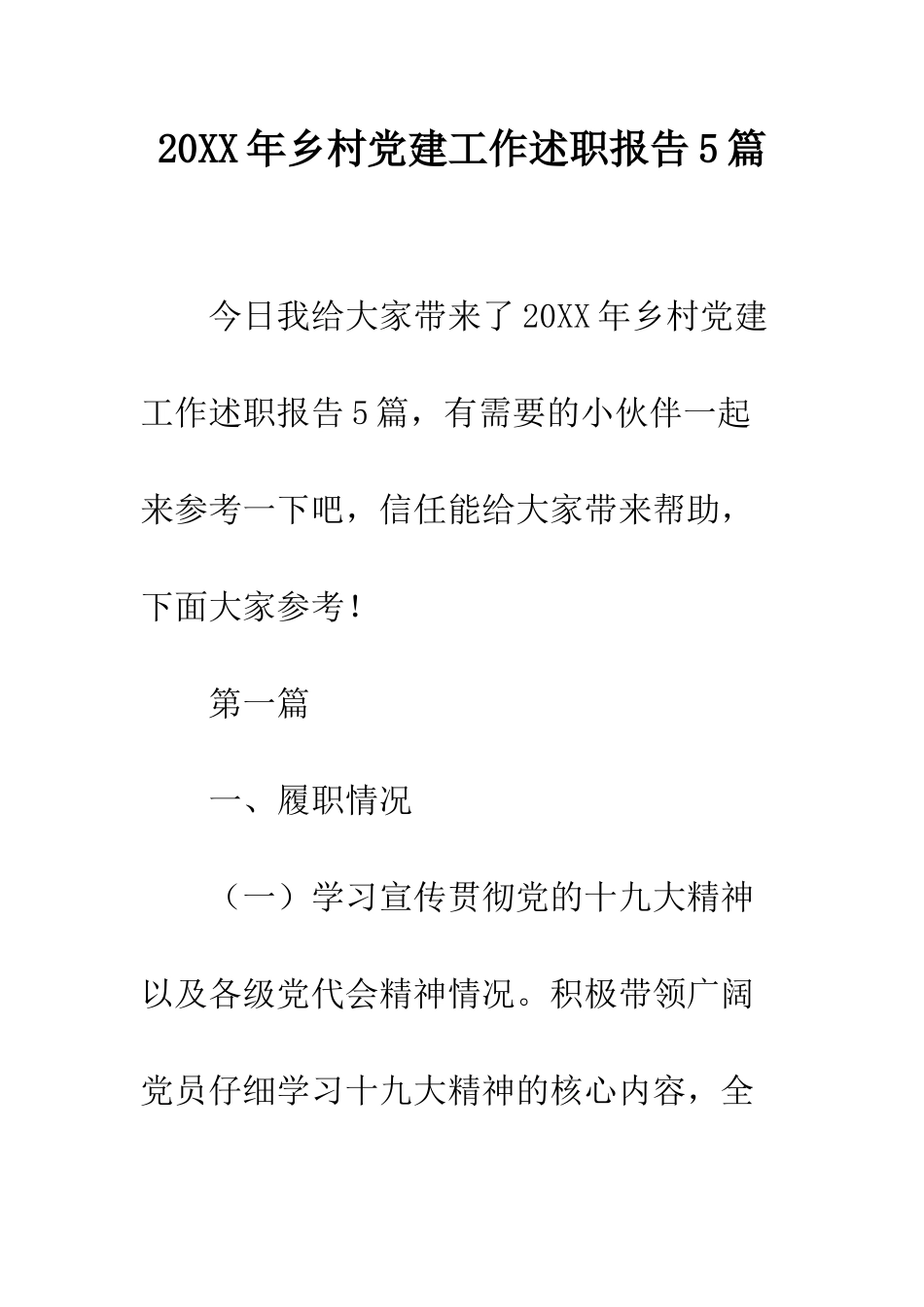 20XX年乡村党建工作述职报告5篇

今日我给大家带来了20XX年乡村党建工作述职报告5篇，有需要的小伙伴一起来参考一下吧，信任能给大家带来帮助，下面大家参考！

第一篇

一、履职情况

（一）学习宣传贯彻党的十九大精神以及各级党代会精神情况。积极带领广阔党员仔细学习十九大精神的核心内容，全